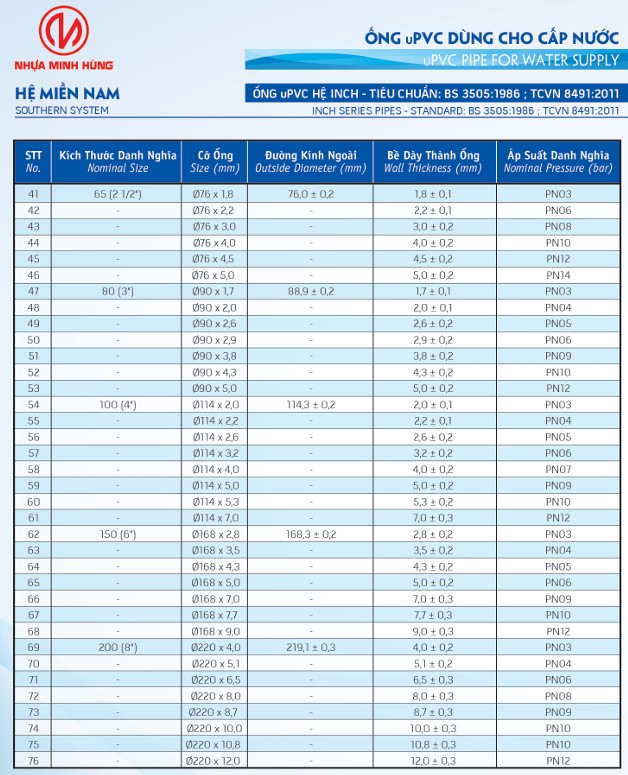 NHỰA MINH HÙNG

ỐNG uPVC DÙNG CHO CẤP NƯỚC
uPVC PIPE FOR WATER SUPPLY

HỆ MIỀN NAM
SOUTHERN SYSTEM

ỐNG uPVC HỆ INCH - TIÊU CHUẨN: BS 3505:1986 ; TCVN 8491:2011
INCH SERIES PIPES - STANDARD: BS 3505:1986 ; TCVN 8491:2011

| STT No. | Kích Thước Danh Nghĩa Nominal Size | Cỡ Ống Size (mm) | Đường Kính Ngoài Outside Diameter (mm) | Bề Dày Thành Ống Wall Thickness (mm) | Áp Suất Danh Nghĩa Nominal Pressure (bar) |
|---|---|---|---|---|---|
| 41 | 65 (2 1/2") | Ø76 x 1,8 | 76,0 ± 0,2 | 1,8 ± 0,1 | PN03 |
| 42 | - | Ø76 x 2,2 | - | 2,2 ± 0,1 | PN06 |
| 43 | - | Ø76 x 3,0 | - | 3,0 ± 0,2 | PN08 |
| 44 | - | Ø76 x 4,0 | - | 4,0 ± 0,2 | PN10 |
| 45 | - | Ø76 x 4,5 | - | 4,5 ± 0,2 | PN12 |
| 46 | - | Ø76 x 5,0 | - | 5,0 ± 0,2 | PN14 |
| 47 | 80 (3") | Ø90 x 1,7 | 88,9 ± 0,2 | 1,7 ± 0,1 | PN03 |
| 48 | - | Ø90 x 2,0 | - | 2,0 ± 0,1 | PN04 |
| 49 | - | Ø90 x 2,6 | - | 2,6 ± 0,2 | PN05 |
| 50 | - | Ø90 x 2,9 | - | 2,9 ± 0,2 | PN06 |
| 51 | - | Ø90 x 3,8 | - | 3,8 ± 0,2 | PN09 |
| 52 | - | Ø90 x 4,3 | - | 4,3 ± 0,2 | PN10 |
| 53 | - | Ø90 x 5,0 | - | 5,0 ± 0,2 | PN12 |
| 54 | 100 (4") | Ø114 x 2,0 | 114,3 ± 0,2 | 2,0 ± 0,1 | PN03 |
| 55 | - | Ø114 x 2,2 | - | 2,2 ± 0,1 | PN04 |
| 56 | - | Ø114 x 2,6 | - | 2,6 ± 0,2 | PN05 |
| 57 | - | Ø114 x 3,2 | - | 3,2 ± 0,2 | PN06 |
| 58 | - | Ø114 x 4,0 | - | 4,0 ± 0,2 | PN07 |
| 59 | - | Ø114 x 5,0 | - | 5,0 ± 0,2 | PN09 |
| 60 | - | Ø114 x 5,3 | - | 5,3 ± 0,2 | PN10 |
| 61 | - | Ø114 x 7,0 | - | 7,0 ± 0,3 | PN12 |
| 62 | 150 (6") | Ø168 x 2,8 | 168,3 ± 0,2 | 2,8 ± 0,2 | PN03 |
| 63 | - | Ø168 x 3,5 | - | 3,5 ± 0,2 | PN04 |
| 64 | - | Ø168 x 4,3 | - | 4,3 ± 0,2 | PN05 |
| 65 | - | Ø168 x 5,0 | - | 5,0 ± 0,2 | PN06 |
| 66 | - | Ø168 x 7,0 | - | 7,0 ± 0,3 | PN09 |
| 67 | - | Ø168 x 7,7 | - | 7,7 ± 0,3 | PN10 |
| 68 | - | Ø168 x 9,0 | - | 9,0 ± 0,3 | PN12 |
| 69 | 200 (8") | Ø220 x 4,0 | 219,1 ± 0,3 | 4,0 ± 0,2 | PN03 |
| 70 | - | Ø220 x 5,1 | - | 5,1 ± 0,2 | PN04 |
| 71 | - | Ø220 x 6,5 | - | 6,5 ± 0,3 | PN06 |
| 72 | - | Ø220 x 8,0 | - | 8,0 ± 0,3 | PN08 |
| 73 | - | Ø220 x 8,7 | - | 8,7 ± 0,3 | PN09 |
| 74 | - | Ø220 x 10,0 | - | 10,0 ± 0,3 | PN10 |
| 75 | - | Ø220 x 10,8 | - | 10,8 ± 0,3 | PN10 |
| 76 | - | Ø220 x 12,0 | - | 12,0 ± 0,3 | PN12 |